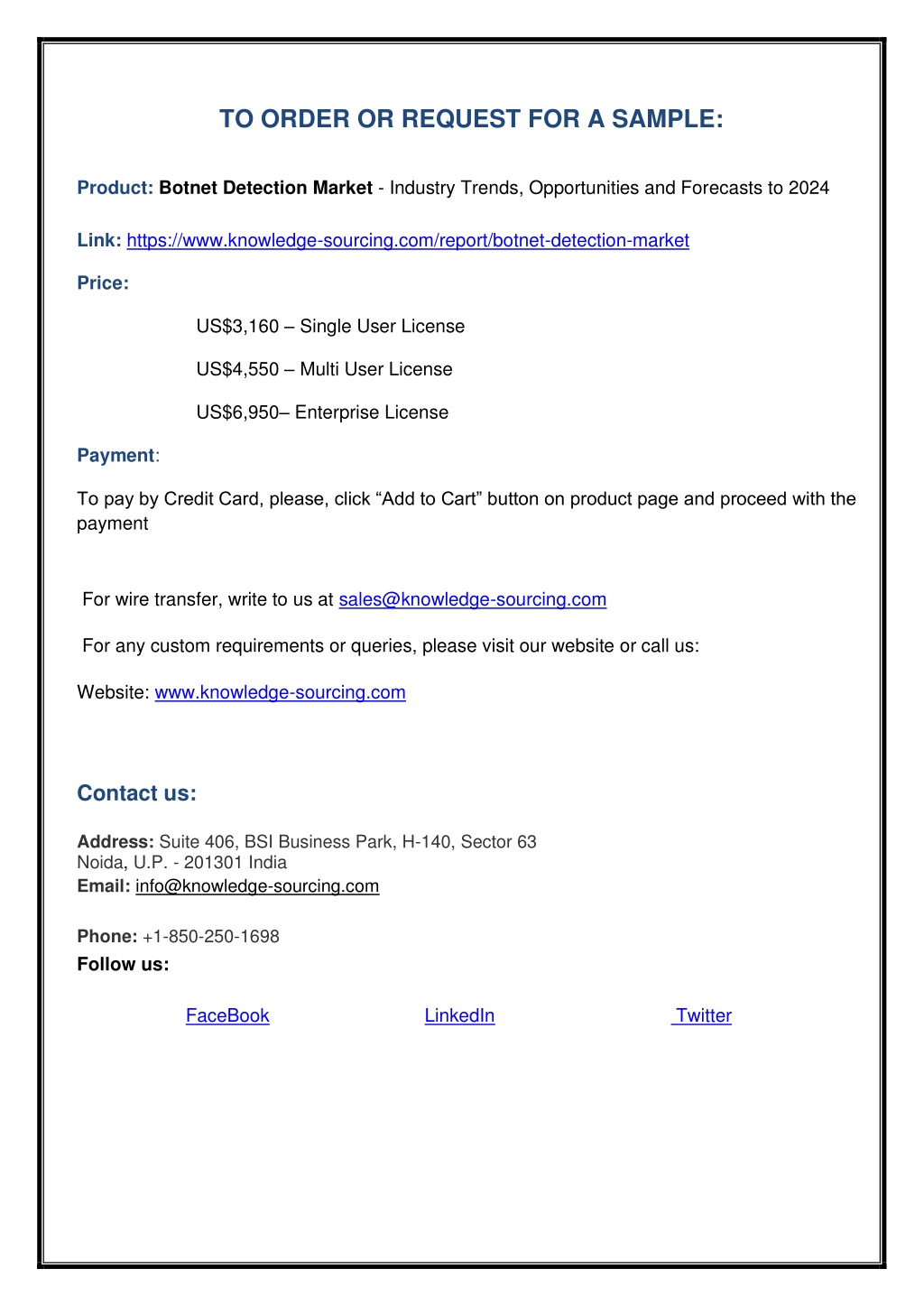 TO ORDER OR REQUEST FOR A SAMPLE:

Product: Botnet Detection Market - Industry Trends, Opportunities and Forecasts to 2024

Link: https://www.knowledge-sourcing.com/report/botnet-detection-market

Price:

US$3,160 – Single User License

US$4,550 – Multi User License

US$6,950– Enterprise License

Payment:

To pay by Credit Card, please, click “Add to Cart” button on product page and proceed with the payment

For wire transfer, write to us at sales@knowledge-sourcing.com

For any custom requirements or queries, please visit our website or call us:

Website: www.knowledge-sourcing.com

Contact us:

Address: Suite 406, BSI Business Park, H-140, Sector 63
Noida, U.P. - 201301 India
Email: info@knowledge-sourcing.com

Phone: +1-850-250-1698
Follow us:

FaceBook LinkedIn Twitter